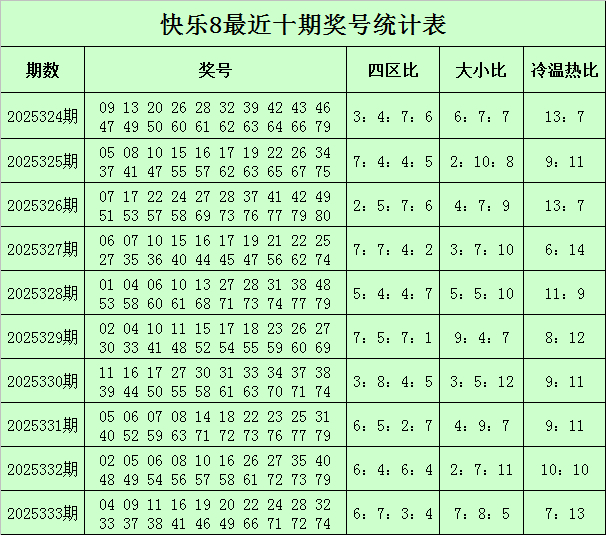 快乐8最近十期奖号统计表

| 期数 | 奖号 | 四区比 | 大小比 | 冷温热比 |
|---|---|---|---|---|
| 2025324期 | 09 13 20 26 28 32 39 42 43 46 47 49 50 60 61 62 63 64 66 79 | 3：4：7：6 | 6：7：7 | 13：7 |
| 2025325期 | 05 08 10 15 16 17 19 22 26 34 37 41 47 55 57 62 63 65 67 75 | 7：4：4：5 | 2：10：8 | 9：11 |
| 2025326期 | 07 17 22 24 27 28 37 41 42 49 51 53 57 58 69 73 76 77 79 80 | 2：5：7：6 | 4：7：9 | 13：7 |
| 2025327期 | 06 07 10 15 16 17 19 21 22 25 27 35 36 40 44 45 47 56 62 74 | 7：7：4：2 | 3：7：10 | 6：14 |
| 2025328期 | 01 04 06 10 13 27 28 31 38 48 53 58 60 61 68 71 73 74 77 79 | 5：4：4：7 | 5：5：10 | 11：9 |
| 2025329期 | 02 04 10 11 15 17 18 23 26 27 30 33 41 48 52 54 55 59 60 69 | 7：5：7：1 | 9：4：7 | 8：12 |
| 2025330期 | 11 16 17 27 30 31 33 34 37 38 39 44 50 55 58 61 63 70 71 74 | 3：8：4：5 | 3：5：12 | 9：11 |
| 2025331期 | 05 06 07 08 14 18 22 23 25 31 40 52 59 63 71 72 73 76 77 79 | 6：5：2：7 | 4：9：7 | 9：11 |
| 2025332期 | 02 05 06 08 10 16 26 27 35 40 48 49 54 56 57 58 61 72 73 79 | 6：4：6：4 | 2：7：11 | 10：10 |
| 2025333期 | 04 09 11 16 19 20 22 24 28 32 33 37 38 41 46 49 66 71 72 74 | 6：7：3：4 | 7：8：5 | 7：13 |